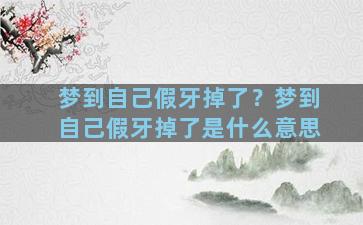 梦到自己假牙掉了？梦到自己假牙掉了是什么意思